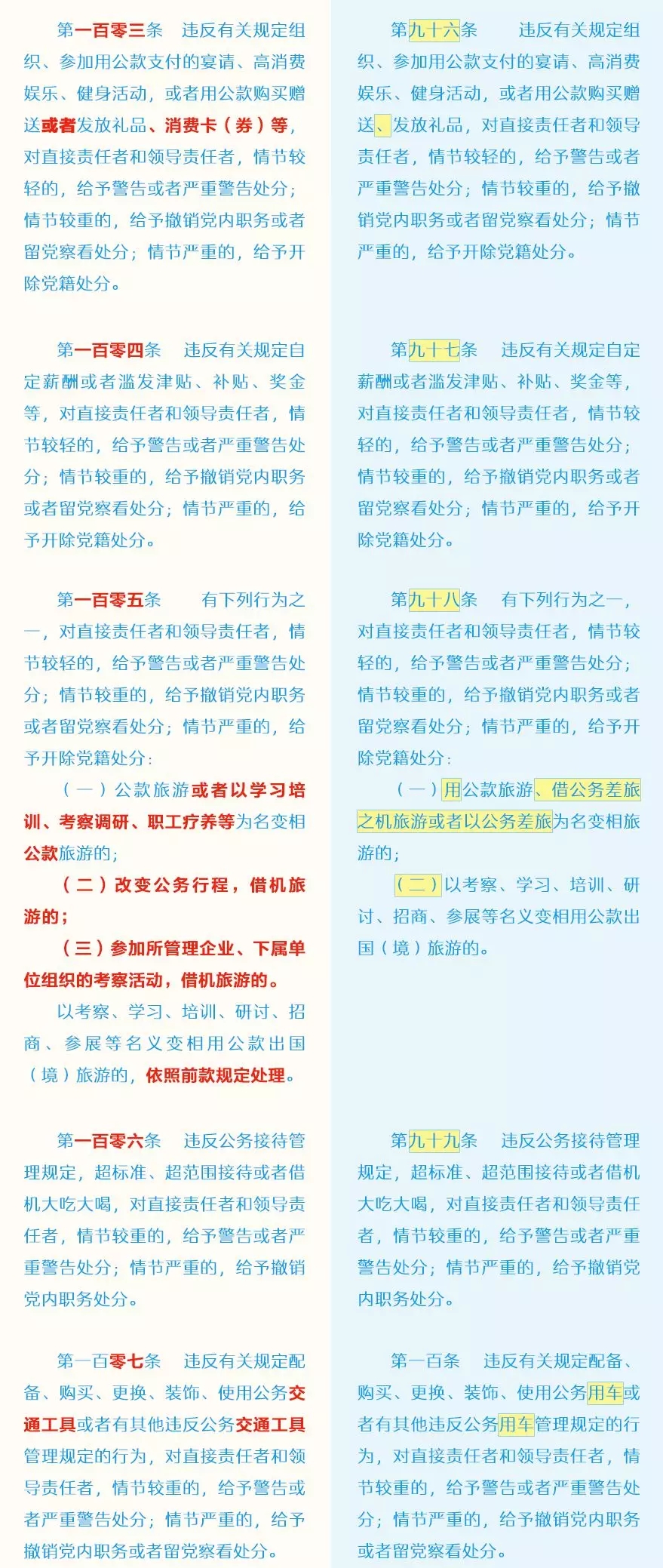 第一百零三条　违反有关规定组织、参加用公款支付的宴请、高消费娱乐、健身活动，或者用公款购买赠送或者发放礼品、消费卡（券）等，对直接责任者和领导责任者，情节较轻的，给予警告或者严重警告处分；情节较重的，给予撤销党内职务或者留党察看处分；情节严重的，给予开除党籍处分。

第一百零四条　违反有关规定自定薪酬或者滥发津贴、补贴、奖金等，对直接责任者和领导责任者，情节较轻的，给予警告或者严重警告处分；情节较重的，给予撤销党内职务或者留党察看处分；情节严重的，给予开除党籍处分。

第一百零五条　有下列行为之一，对直接责任者和领导责任者，情节较轻的，给予警告或者严重警告处分；情节较重的，给予撤销党内职务或者留党察看处分；情节严重的，给予开除党籍处分：

（一）公款旅游或者以学习培训、考察调研、职工疗养等为名变相公款旅游的；

（二）改变公务行程，借机旅游的；

（三）参加所管理企业、下属单位组织的考察活动，借机旅游的。

以考察、学习、培训、研讨、招商、参展等名义变相用公款出国（境）旅游的，依照前款规定处理。

第一百零六条　违反公务接待管理规定，超标准、超范围接待或者借机大吃大喝，对直接责任者和领导责任者，情节较重的，给予警告或者严重警告处分；情节严重的，给予撤销党内职务处分。

第一百零七条　违反有关规定配备、购买、更换、装饰、使用公务交通工具或者有其他违反公务交通工具管理规定的行为，对直接责任者和领导责任者，情节较重的，给予警告或者严重警告处分；情节严重的，给予撤销党内职务或者留党察看处分。

第九十六条　违反有关规定组织、参加用公款支付的宴请、高消费娱乐、健身活动，或者用公款购买赠送、发放礼品，对直接责任者和领导责任者，情节较轻的，给予警告或者严重警告处分；情节较重的，给予撤销党内职务或者留党察看处分；情节严重的，给予开除党籍处分。

第九十七条　违反有关规定自定薪酬或者滥发津贴、补贴、奖金等，对直接责任者和领导责任者，情节较轻的，给予警告或者严重警告处分；情节较重的，给予撤销党内职务或者留党察看处分；情节严重的，给予开除党籍处分。

第九十八条　有下列行为之一，对直接责任者和领导责任者，情节较轻的，给予警告或者严重警告处分；情节较重的，给予撤销党内职务或者留党察看处分；情节严重的，给予开除党籍处分：

（一）用公款旅游、借公务差旅之机旅游或者以公务差旅为名变相旅游的；

（二）以考察、学习、培训、研讨、招商、参展等名义变相用公款出国（境）旅游的。

第九十九条　违反公务接待管理规定，超标准、超范围接待或者借机大吃大喝，对直接责任者和领导责任者，情节较重的，给予警告或者严重警告处分；情节严重的，给予撤销党内职务处分。

第一百条　违反有关规定配备、购买、更换、装饰、使用公务用车或者有其他违反公务用车管理规定的行为，对直接责任者和领导责任者，情节较重的，给予警告或者严重警告处分；情节严重的，给予撤销党内职务或者留党察看处分。